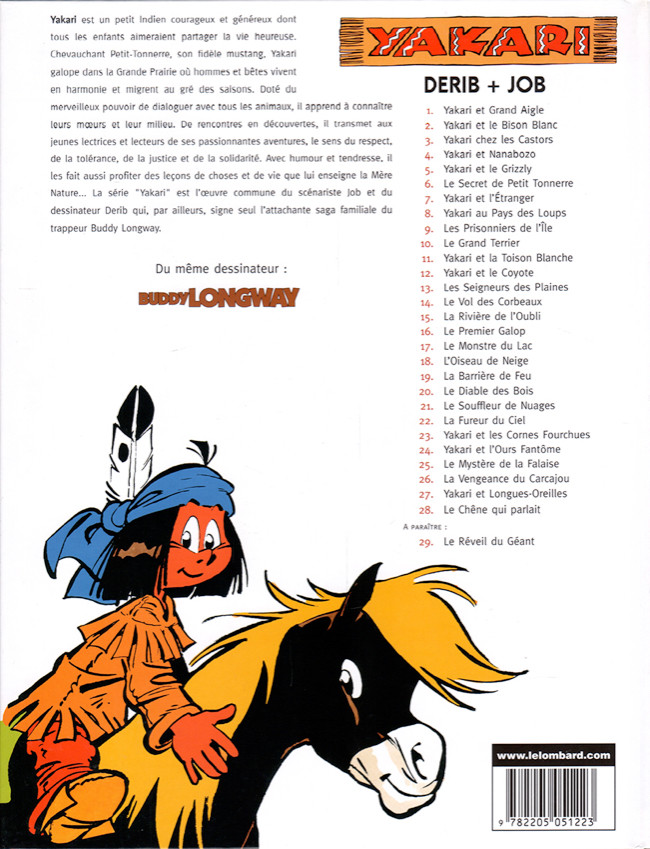 Yakari est un petit Indien courageux et généreux dont tous les enfants aimeraient partager la vie heureuse. Chevauchant Petit-Tonnerre, son fidèle mustang, Yakari galope dans la Grande Prairie où hommes et bêtes vivent en harmonie et migrent au gré des saisons. Doté du merveilleux pouvoir de dialoguer avec tous les animaux, il apprend à connaître leurs mœurs et leur milieu. De rencontres en découvertes, il transmet aux jeunes lectrices et lecteurs de ses passionnantes aventures, le sens du respect, de la tolérance, de la justice et de la solidarité. Avec humour et tendresse, il les fait aussi profiter des leçons de choses et de vie que lui enseigne la Mère Nature... La série "Yakari" est l'œuvre commune du scénariste Job et du dessinateur Derib qui, par ailleurs, signe seul l'attachante saga familiale du trappeur Buddy Longway.

Du même dessinateur :

BUDDY LONGWAY

YAKARI

DERIB + JOB

1. Yakari et Grand Aigle
2. Yakari et le Bison Blanc
3. Yakari chez les Castors
4. Yakari et Nanabozo
5. Yakari et le Grizzly
6. Le Secret de Petit Tonnerre
7. Yakari et l'Étranger
8. Yakari au Pays des Loups
9. Les Prisonniers de l'Île
10. Le Grand Terrier
11. Yakari et la Toison Blanche
12. Yakari et le Coyote
13. Les Seigneurs des Plaines
14. Le Vol des Corbeaux
15. La Rivière de l'Oubli
16. Le Premier Galop
17. Le Monstre du Lac
18. L'Oiseau de Neige
19. La Barrière de Feu
20. Le Diable des Bois
21. Le Souffleur de Nuages
22. La Fureur du Ciel
23. Yakari et les Cornes Fourchues
24. Yakari et l'Ours Fantôme
25. Le Mystère de la Falaise
26. La Vengeance du Carcajou
27. Yakari et Longues-Oreilles
28. Le Chêne qui parlait

A PARAÎTRE :
29. Le Réveil du Géant

www.lelombard.com

9 782205 051223